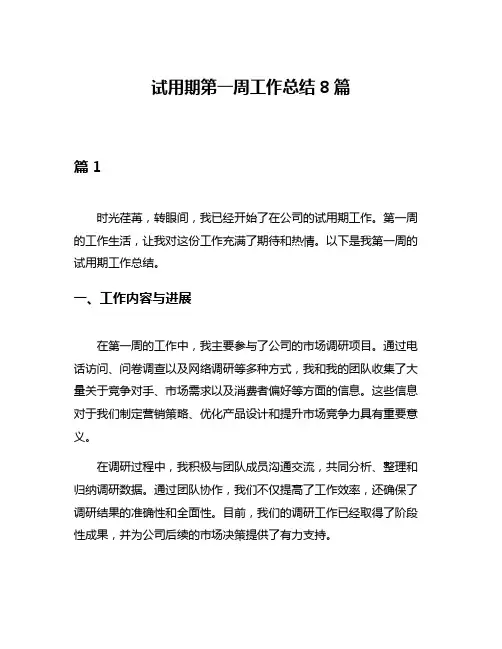 试用期第一周工作总结 8 篇

篇 1

时光荏苒，转眼间，我已经开始了在公司的试用期工作。第一周的工作生活，让我对这份工作充满了期待和热情。以下是我第一周的试用期工作总结。

一、工作内容与进展

在第一周的工作中，我主要参与了公司的市场调研项目。通过电话访问、问卷调查以及网络调研等多种方式，我和我的团队收集了大量关于竞争对手、市场需求以及消费者偏好等方面的信息。这些信息对于我们制定营销策略、优化产品设计和提升市场竞争力具有重要意义。

在调研过程中，我积极与团队成员沟通交流，共同分析、整理和归纳调研数据。通过团队协作，我们不仅提高了工作效率，还确保了调研结果的准确性和全面性。目前，我们的调研工作已经取得了阶段性成果，并为公司后续的市场决策提供了有力支持。